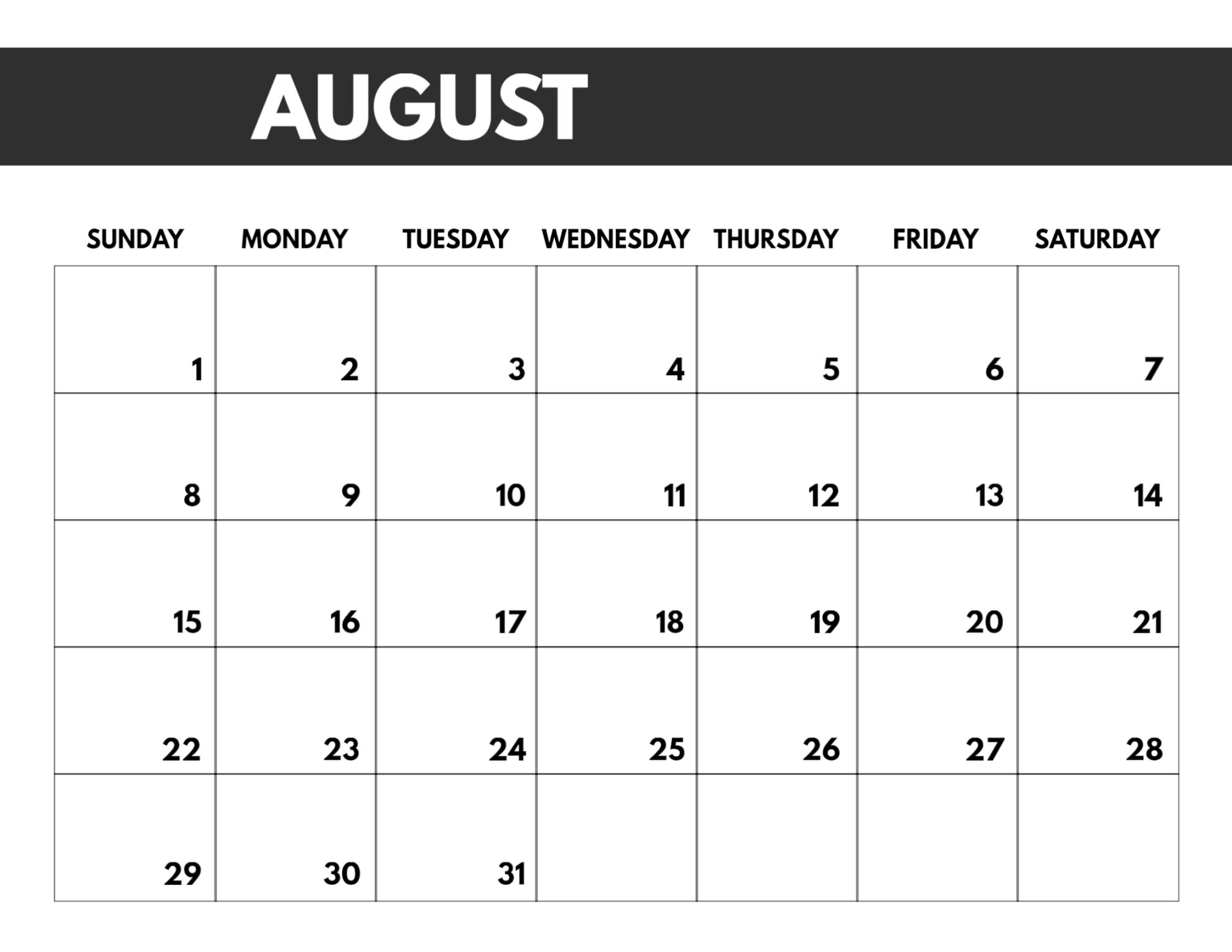 AUGUST

| SUNDAY | MONDAY | TUESDAY | WEDNESDAY | THURSDAY | FRIDAY | SATURDAY |
|---|---|---|---|---|---|---|
| 1 | 2 | 3 | 4 | 5 | 6 | 7 |
| 8 | 9 | 10 | 11 | 12 | 13 | 14 |
| 15 | 16 | 17 | 18 | 19 | 20 | 21 |
| 22 | 23 | 24 | 25 | 26 | 27 | 28 |
| 29 | 30 | 31 | | | | |